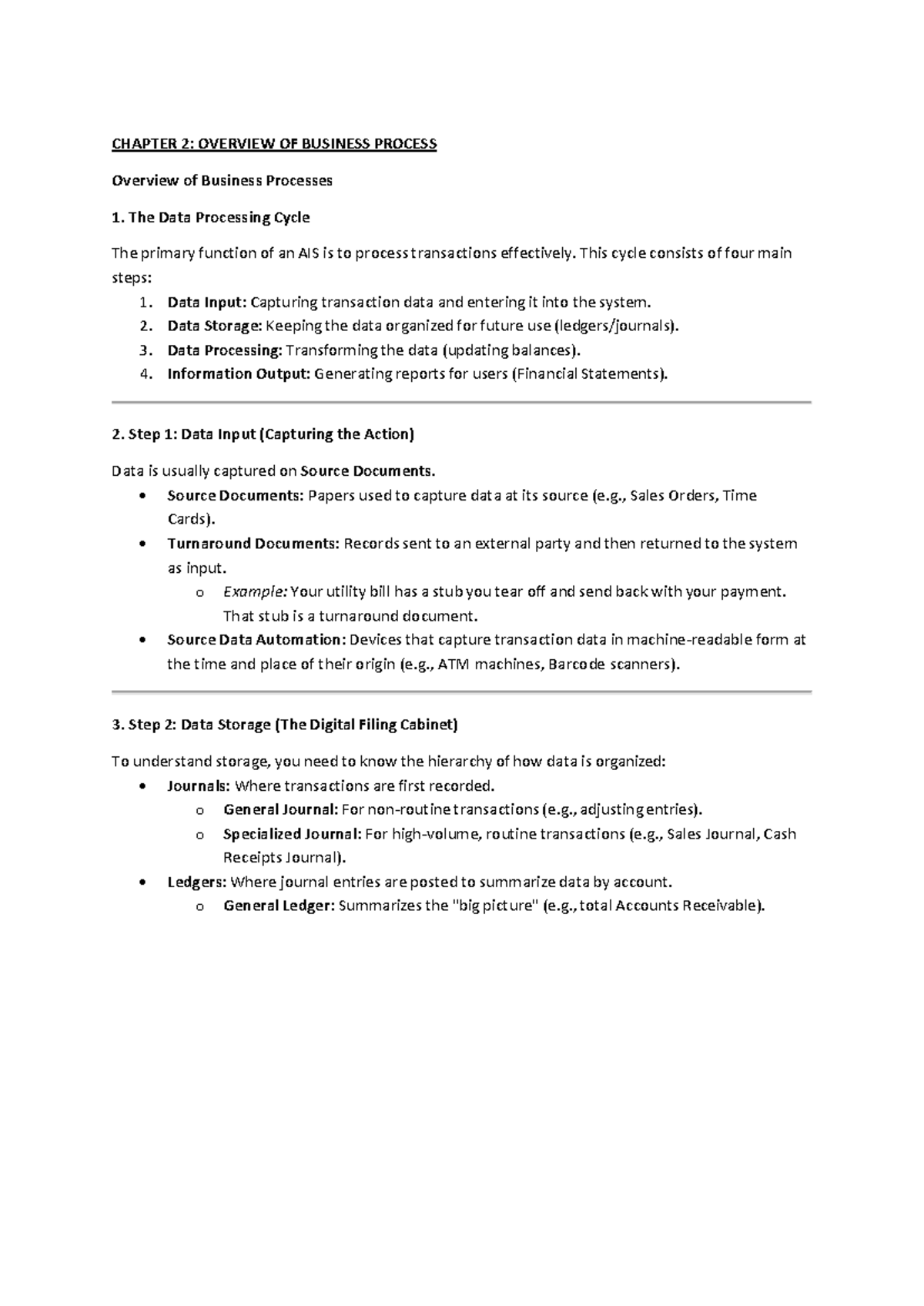 CHAPTER 2: OVERVIEW OF BUSINESS PROCESS

Overview of Business Processes

1. The Data Processing Cycle

The primary function of an AIS is to process transactions effectively. This cycle consists of four main steps:

1. Data Input: Capturing transaction data and entering it into the system.
2. Data Storage: Keeping the data organized for future use (ledgers/journals).
3. Data Processing: Transforming the data (updating balances).
4. Information Output: Generating reports for users (Financial Statements).

2. Step 1: Data Input (Capturing the Action)

Data is usually captured on Source Documents.

• Source Documents: Papers used to capture data at its source (e.g., Sales Orders, Time Cards).
• Turnaround Documents: Records sent to an external party and then returned to the system as input.
o Example: Your utility bill has a stub you tear off and send back with your payment. That stub is a turnaround document.
• Source Data Automation: Devices that capture transaction data in machine-readable form at the time and place of their origin (e.g., ATM machines, Barcode scanners).

3. Step 2: Data Storage (The Digital Filing Cabinet)

To understand storage, you need to know the hierarchy of how data is organized:

• Journals: Where transactions are first recorded.
o General Journal: For non-routine transactions (e.g., adjusting entries).
o Specialized Journal: For high-volume, routine transactions (e.g., Sales Journal, Cash Receipts Journal).
• Ledgers: Where journal entries are posted to summarize data by account.
o General Ledger: Summarizes the "big picture" (e.g., total Accounts Receivable).